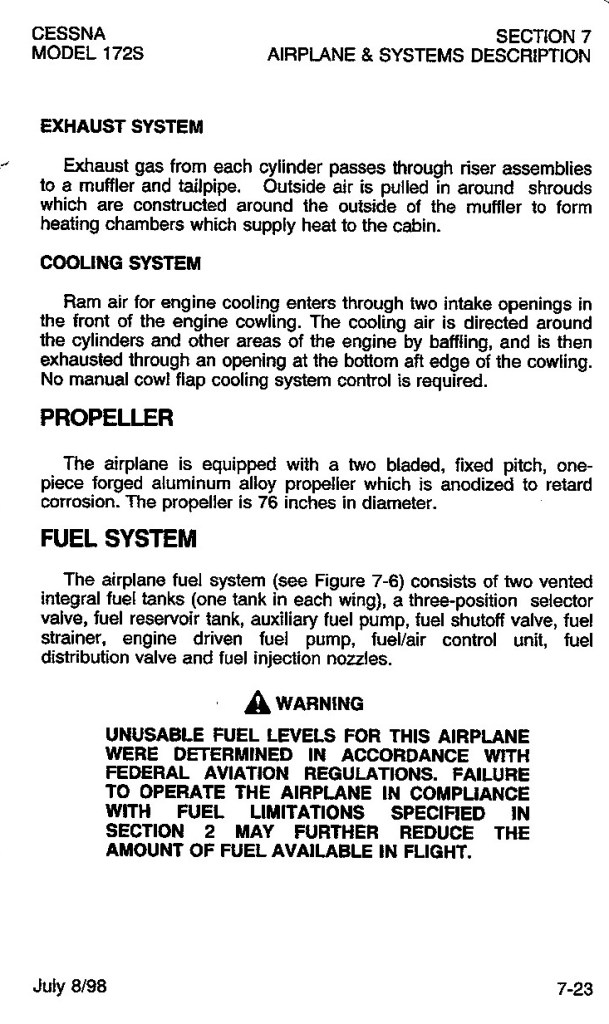 CESSNA
MODEL 172S

SECTION 7
AIRPLANE & SYSTEMS DESCRIPTION

EXHAUST SYSTEM

Exhaust gas from each cylinder passes through riser assemblies to a muffler and tailpipe. Outside air is pulled in around shrouds which are constructed around the outside of the muffler to form heating chambers which supply heat to the cabin.

COOLING SYSTEM

Ram air for engine cooling enters through two intake openings in the front of the engine cowling. The cooling air is directed around the cylinders and other areas of the engine by baffling, and is then exhausted through an opening at the bottom aft edge of the cowling. No manual cowl flap cooling system control is required.

PROPELLER

The airplane is equipped with a two bladed, fixed pitch, one-piece forged aluminum alloy propeller which is anodized to retard corrosion. The propeller is 76 inches in diameter.

FUEL SYSTEM

The airplane fuel system (see Figure 7-6) consists of two vented integral fuel tanks (one tank in each wing), a three-position selector valve, fuel reservoir tank, auxiliary fuel pump, fuel shutoff valve, fuel strainer, engine driven fuel pump, fuel/air control unit, fuel distribution valve and fuel injection nozzles.

WARNING

UNUSABLE FUEL LEVELS FOR THIS AIRPLANE WERE DETERMINED IN ACCORDANCE WITH FEDERAL AVIATION REGULATIONS. FAILURE TO OPERATE THE AIRPLANE IN COMPLIANCE WITH FUEL LIMITATIONS SPECIFIED IN SECTION 2 MAY FURTHER REDUCE THE AMOUNT OF FUEL AVAILABLE IN FLIGHT.

July 8/98

7-23